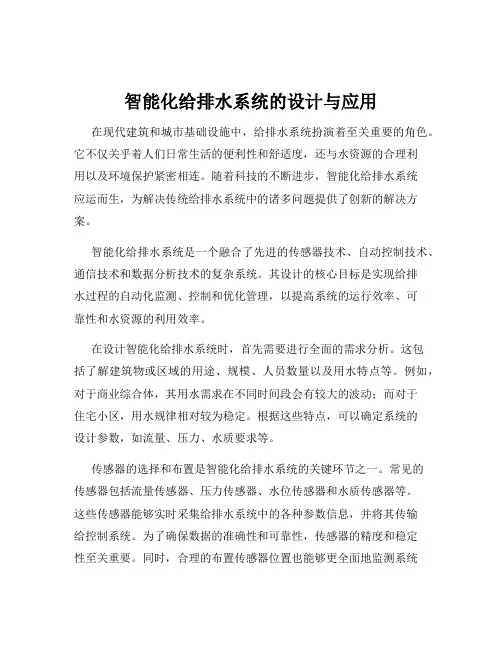 智能化给排水系统的设计与应用

在现代建筑和城市基础设施中，给排水系统扮演着至关重要的角色。它不仅关乎着人们日常生活的便利性和舒适度，还与水资源的合理利用以及环境保护紧密相连。随着科技的不断进步，智能化给排水系统应运而生，为解决传统给排水系统中的诸多问题提供了创新的解决方案。

智能化给排水系统是一个融合了先进的传感器技术、自动控制技术、通信技术和数据分析技术的复杂系统。其设计的核心目标是实现给排水过程的自动化监测、控制和优化管理，以提高系统的运行效率、可靠性和水资源的利用效率。

在设计智能化给排水系统时，首先需要进行全面的需求分析。这包括了解建筑物或区域的用途、规模、人员数量以及用水特点等。例如，对于商业综合体，其用水需求在不同时间段会有较大的波动；而对于住宅小区，用水规律相对较为稳定。根据这些特点，可以确定系统的设计参数，如流量、压力、水质要求等。

传感器的选择和布置是智能化给排水系统的关键环节之一。常见的传感器包括流量传感器、压力传感器、水位传感器和水质传感器等。这些传感器能够实时采集给排水系统中的各种参数信息，并将其传输给控制系统。为了确保数据的准确性和可靠性，传感器的精度和稳定性至关重要。同时，合理的布置传感器位置也能够更全面地监测系统